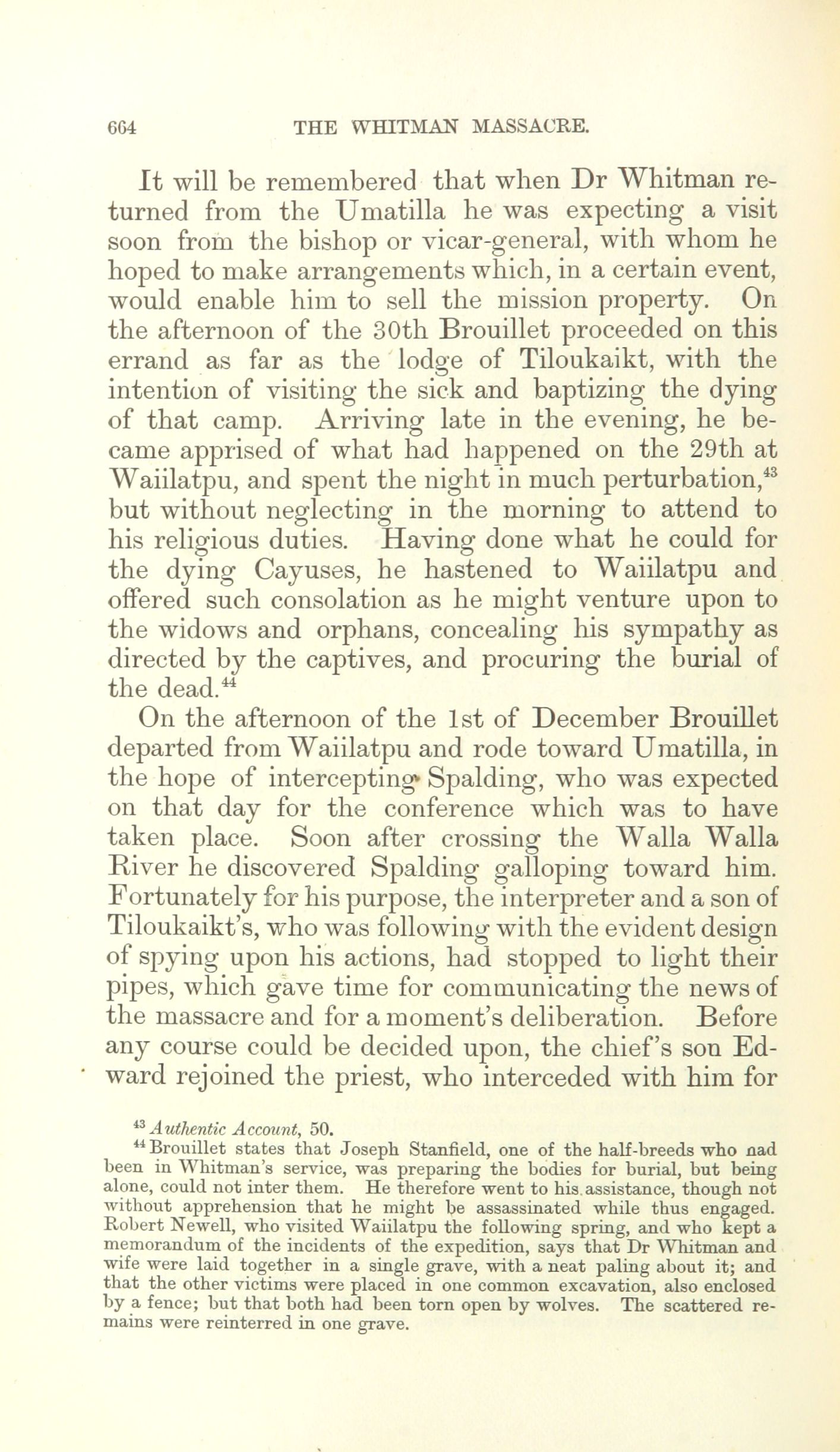 664 THE WHITMAN MASSACRE.

It will be remembered that when Dr Whitman returned from the Umatilla he was expecting a visit soon from the bishop or vicar-general, with whom he hoped to make arrangements which, in a certain event, would enable him to sell the mission property. On the afternoon of the 30th Brouillet proceeded on this errand as far as the lodge of Tiloukaikt, with the intention of visiting the sick and baptizing the dying of that camp. Arriving late in the evening, he became apprised of what had happened on the 29th at Waiilatpu, and spent the night in much perturbation,$^{43}$ but without neglecting in the morning to attend to his religious duties. Having done what he could for the dying Cayuses, he hastened to Waiilatpu and offered such consolation as he might venture upon to the widows and orphans, concealing his sympathy as directed by the captives, and procuring the burial of the dead.$^{44}$

On the afternoon of the 1st of December Brouillet departed from Waiilatpu and rode toward Umatilla, in the hope of intercepting Spalding, who was expected on that day for the conference which was to have taken place. Soon after crossing the Walla Walla River he discovered Spalding galloping toward him. Fortunately for his purpose, the interpreter and a son of Tiloukaikt's, who was following with the evident design of spying upon his actions, had stopped to light their pipes, which gave time for communicating the news of the massacre and for a moment's deliberation. Before any course could be decided upon, the chief's son Edward rejoined the priest, who interceded with him for

$^{43}$ Authentic Account, 50.
$^{44}$ Brouillet states that Joseph Stanfield, one of the half-breeds who nad been in Whitman's service, was preparing the bodies for burial, but being alone, could not inter them. He therefore went to his assistance, though not without apprehension that he might be assassinated while thus engaged. Robert Newell, who visited Waiilatpu the following spring, and who kept a memorandum of the incidents of the expedition, says that Dr Whitman and wife were laid together in a single grave, with a neat paling about it; and that the other victims were placed in one common excavation, also enclosed by a fence; but that both had been torn open by wolves. The scattered remains were reinterred in one grave.